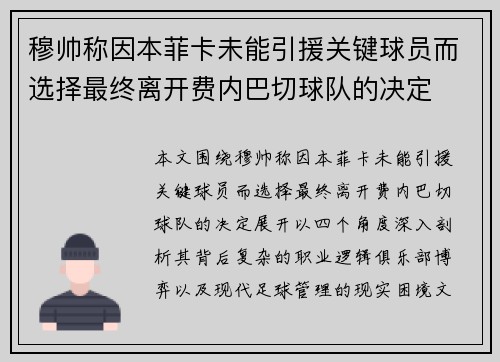 穆帅称因本菲卡未能引援关键球员而选择最终离开费内巴切球队的决定

本文围绕穆帅称因本菲卡未能引援关键球员而选择最终离开费内巴切球队的决定展开以四个角度深入剖析其背后复杂的职业逻辑俱乐部博弈以及现代足球管理的现实困境文